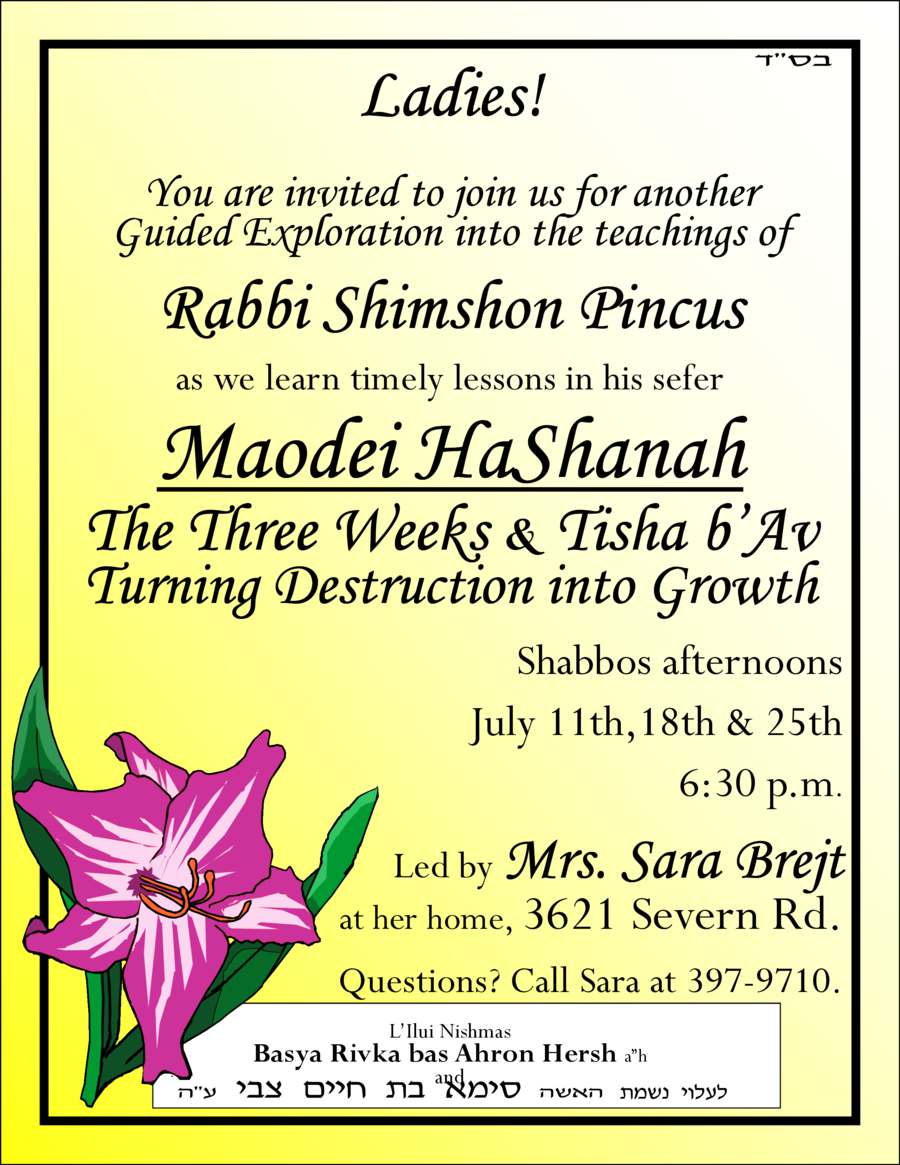 בס"ד

Ladies!

You are invited to join us for another Guided Exploration into the teachings of

Rabbi Shimshon Pincus

as we learn timely lessons in his sefer

Maodei HaShanah

The Three Weeks & Tisha b'Av
Turning Destruction into Growth

Shabbos afternoons
July 11th,18th & 25th
6:30 p.m.

Led by Mrs. Sara Brejt
at her home, 3621 Severn Rd.

Questions? Call Sara at 397-9710.

L'Ilui Nishmas
Basya Rivka bas Ahron Hersh a"h
and
לעלוי נשמת האשה סימא בת חיים צבי ע"ה